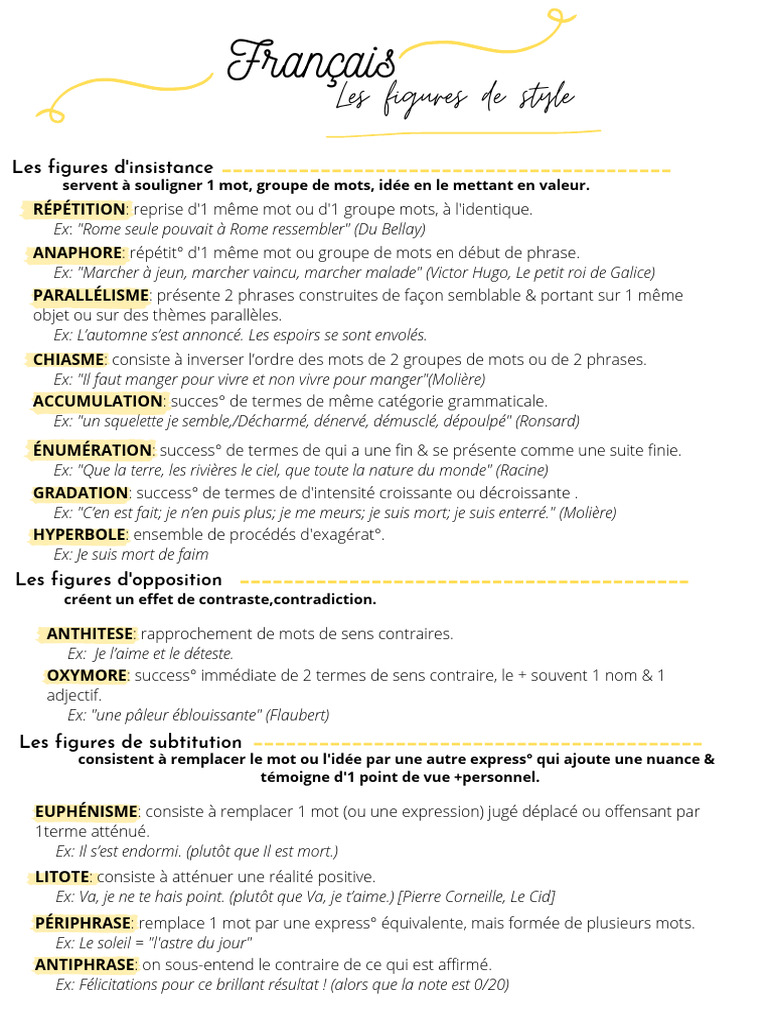 Français
Les figures de style

Les figures d'insistance
servent à souligner 1 mot, groupe de mots, idée en le mettant en valeur.

RÉPÉTITION: reprise d'1 même mot ou d'1 groupe mots, à l'identique.
Ex: "Rome seule pouvait à Rome ressembler" (Du Bellay)

ANAPHORE: répétit° d'1 même mot ou groupe de mots en début de phrase.
Ex: "Marcher à jeun, marcher vaincu, marcher malade" (Victor Hugo, Le petit roi de Galice)

PARALLÉLISME: présente 2 phrases construites de façon semblable & portant sur 1 même objet ou sur des thèmes parallèles.
Ex: L'automne s'est annoncé. Les espoirs se sont envolés.

CHIASME: consiste à inverser l'ordre des mots de 2 groupes de mots ou de 2 phrases.
Ex: "Il faut manger pour vivre et non vivre pour manger"(Molière)

ACCUMULATION: succes° de termes de même catégorie grammaticale.
Ex: "un squelette je semble,/Décharmé, dénervé, démusclé, dépoulpé" (Ronsard)

ÉNUMÉRATION: success° de termes de qui a une fin & se présente comme une suite finie.
Ex: "Que la terre, les rivières le ciel, que toute la nature du monde" (Racine)

GRADATION: success° de termes de d'intensité croissante ou décroissante .
Ex: "C'en est fait; je n'en puis plus; je me meurs; je suis mort; je suis enterré." (Molière)

HYPERBOLE: ensemble de procédés d'exagérat°.
Ex: Je suis mort de faim

Les figures d'opposition
créent un effet de contraste,contradiction.

ANTHITESE: rapprochement de mots de sens contraires.
Ex: Je l'aime et le déteste.

OXYMORE: success° immédiate de 2 termes de sens contraire, le + souvent 1 nom & 1 adjectif.
Ex: "une pâleur éblouissante" (Flaubert)

Les figures de subtitution
consistent à remplacer le mot ou l'idée par une autre express° qui ajoute une nuance & témoigne d'1 point de vue +personnel.

EUPHÉNISME: consiste à remplacer 1 mot (ou une expression) jugé déplacé ou offensant par 1terme atténué.
Ex: Il s'est endormi. (plutôt que Il est mort.)

LITOTE: consiste à atténuer une réalité positive.
Ex: Va, je ne te hais point. (plutôt que Va, je t'aime.) [Pierre Corneille, Le Cid]

PÉRIPHRASE: remplace 1 mot par une express° équivalente, mais formée de plusieurs mots.
Ex: Le soleil = "l'astre du jour"

ANTIPHRASE: on sous-entend le contraire de ce qui est affirmé.
Ex: Félicitations pour ce brillant résultat ! (alors que la note est 0/20)